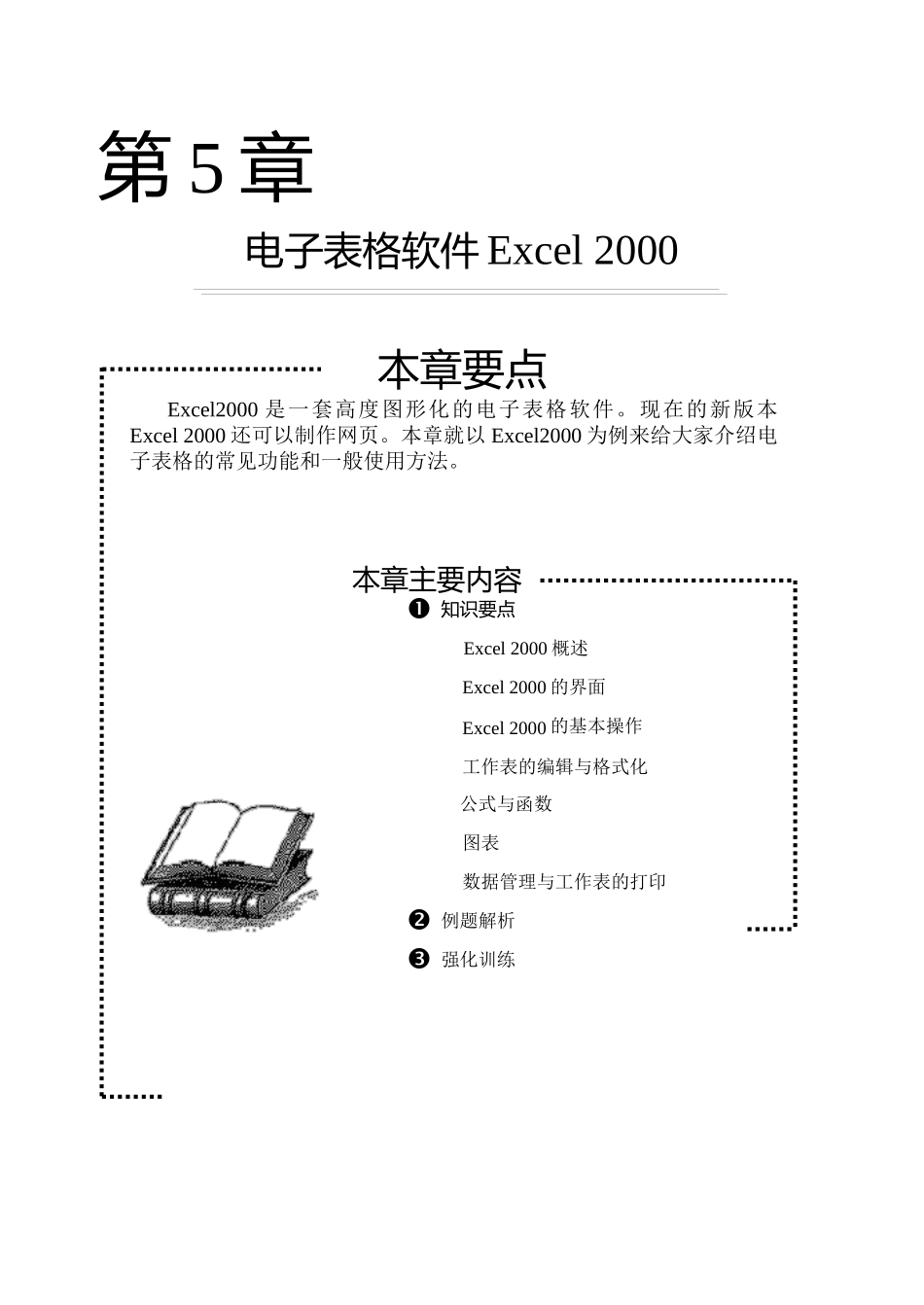 第 5 章

电子表格软件 Excel 2000

本章要点

Excel2000 是一套高度图形化的电子表格软件。现在的新版本 Excel 2000 还可以制作网页。本章就以 Excel2000 为例来给大家介绍电子表格的常见功能和一般使用方法。

本章主要内容

❶ 知识要点

Excel 2000 概述

Excel 2000 的界面

Excel 2000 的基本操作

工作表的编辑与格式化

公式与函数

图表

数据管理与工作表的打印

❷ 例题解析

❸ 强化训练